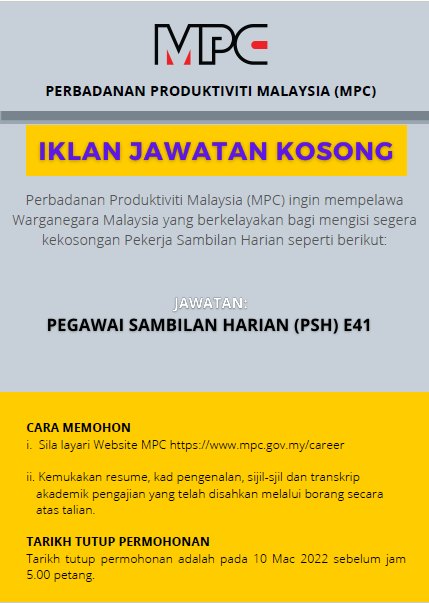 MPC

PERBADANAN PRODUKTIVITI MALAYSIA (MPC)

IKLAN JAWATAN KOSONG

Perbadanan Produktiviti Malaysia (MPC) ingin mempelawa Warganegara Malaysia yang berkelayakan bagi mengisi segera kekosongan Pekerja Sambilan Harian seperti berikut:

JAWATAN:
PEGAWAI SAMBILAN HARIAN (PSH) E41

CARA MEMOHON
i. Sila layari Website MPC https://www.mpc.gov.my/career

ii. Kemukakan resume, kad pengenalan, sijil-sjil dan transkrip akademik pengajian yang telah disahkan melalui borang secara atas talian.

TARIKH TUTUP PERMOHONAN
Tarikh tutup permohonan adalah pada 10 Mac 2022 sebelum jam 5.00 petang.